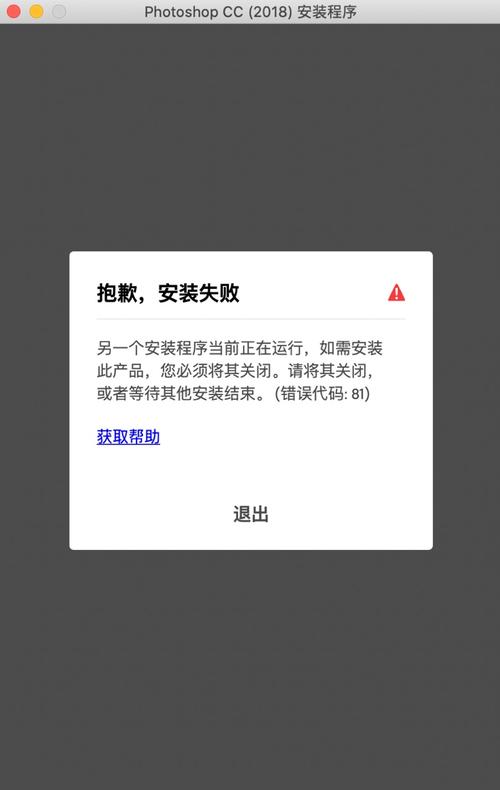 Photoshop CC (2018) 安装程序

抱歉，安装失败

另一个安装程序当前正在运行，如需安装此产品，您必须将其关闭。请将其关闭，或者等待其他安装结束。(错误代码: 81)

获取帮助

退出